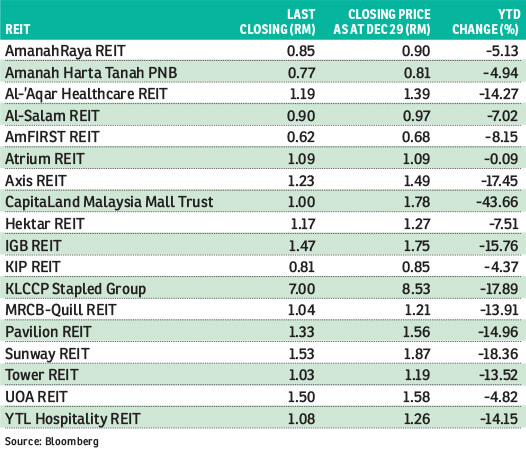 | REIT | LAST CLOSING (RM) | CLOSING PRICE AS AT DEC 29 (RM) | YTD CHANGE (%) |
|---|---|---|---|
| AmanahRaya REIT | 0.85 | 0.90 | -5.13 |
| Amanah Harta Tanah PNB | 0.77 | 0.81 | -4.94 |
| Al-'Aqar Healthcare REIT | 1.19 | 1.39 | -14.27 |
| Al-Salam REIT | 0.90 | 0.97 | -7.02 |
| AmFIRST REIT | 0.62 | 0.68 | -8.15 |
| Atrium REIT | 1.09 | 1.09 | -0.09 |
| Axis REIT | 1.23 | 1.49 | -17.45 |
| CapitaLand Malaysia Mall Trust | 1.00 | 1.78 | -43.66 |
| Hektar REIT | 1.17 | 1.27 | -7.51 |
| IGB REIT | 1.47 | 1.75 | -15.76 |
| KIP REIT | 0.81 | 0.85 | -4.37 |
| KLCCP Stapled Group | 7.00 | 8.53 | -17.89 |
| MRCB-Quill REIT | 1.04 | 1.21 | -13.91 |
| Pavilion REIT | 1.33 | 1.56 | -14.96 |
| Sunway REIT | 1.53 | 1.87 | -18.36 |
| Tower REIT | 1.03 | 1.19 | -13.52 |
| UOA REIT | 1.50 | 1.58 | -4.82 |
| YTL Hospitality REIT | 1.08 | 1.26 | -14.15 |

Source: Bloomberg